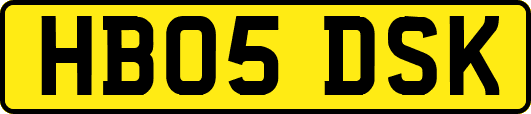 HB05 DSK